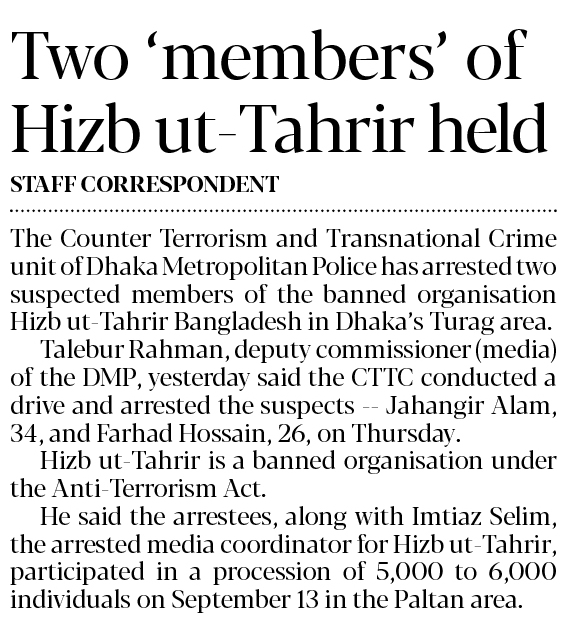 Two 'members' of Hizb ut-Tahrir held

STAFF CORRESPONDENT

The Counter Terrorism and Transnational Crime unit of Dhaka Metropolitan Police has arrested two suspected members of the banned organisation Hizb ut-Tahrir Bangladesh in Dhaka's Turag area.

Talebur Rahman, deputy commissioner (media) of the DMP, yesterday said the CTTC conducted a drive and arrested the suspects -- Jahangir Alam, 34, and Farhad Hossain, 26, on Thursday.

Hizb ut-Tahrir is a banned organisation under the Anti-Terrorism Act.

He said the arrestees, along with Imtiaz Selim, the arrested media coordinator for Hizb ut-Tahrir, participated in a procession of 5,000 to 6,000 individuals on September 13 in the Paltan area.